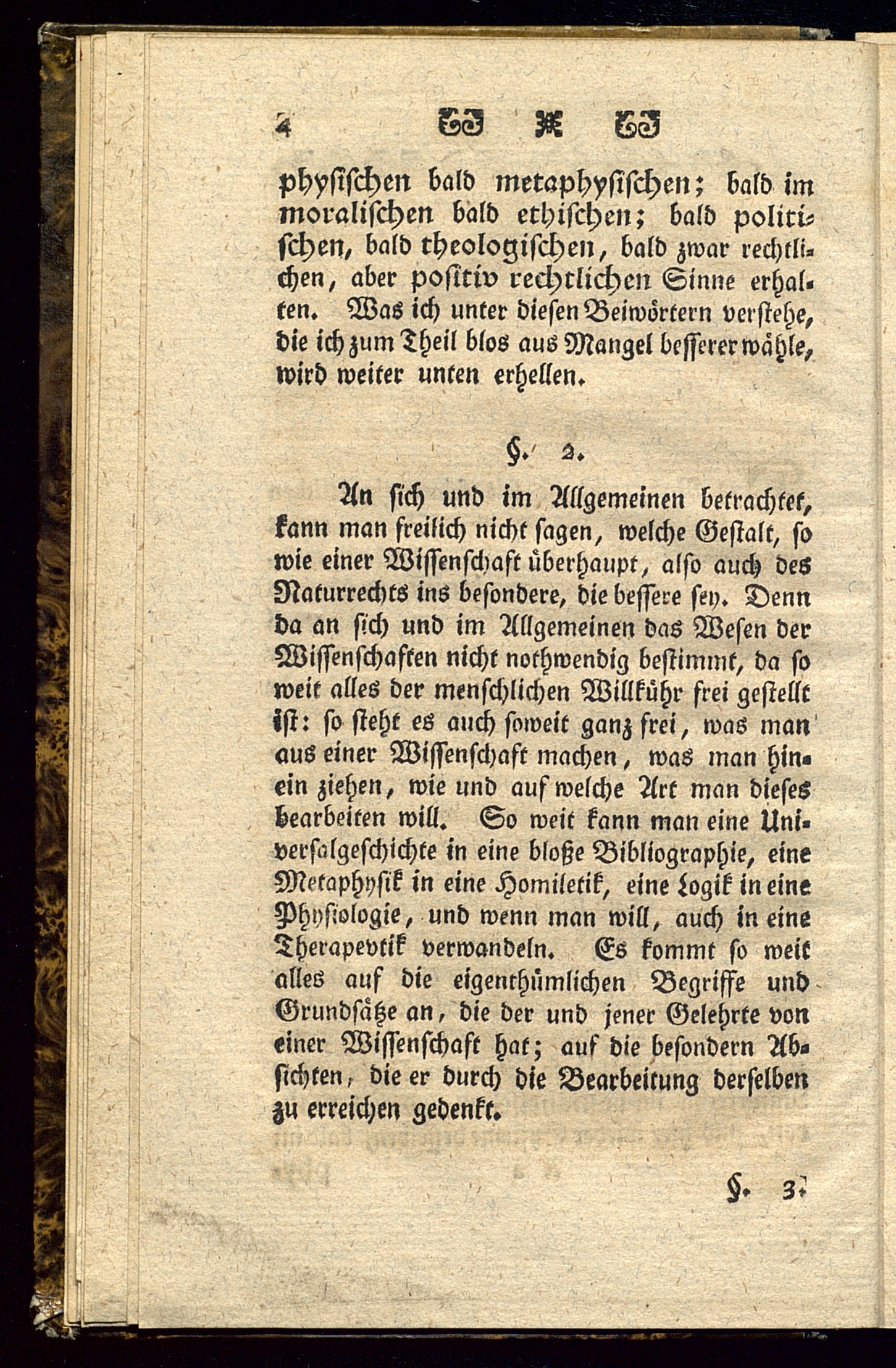 4

physischen bald metaphysischen; bald im moralischen bald ethischen; bald politischen, bald theologischen, bald zwar rechtlichen, aber positiv rechtlichen Sinne erhalten. Was ich unter diesen Beiwörtern verstehe, die ich zum Theil blos aus Mangel besserer wähle, wird weiter unten erhellen.

§. 2.

An sich und im Allgemeinen betrachtet, kann man freilich nicht sagen, welche Gestalt, so wie einer Wissenschaft überhaupt, also auch des Naturrechts ins besondere, die bessere sey. Denn da an sich und im Allgemeinen das Wesen der Wissenschaften nicht nothwendig bestimmt, da so weit alles der menschlichen Willkühr frei gestellt ist: so steht es auch soweit ganz frei, was man aus einer Wissenschaft machen, was man hinein ziehen, wie und auf welche Art man dieses bearbeiten will. So weit kann man eine Universalgeschichte in eine bloße Bibliographie, eine Metaphysik in eine Homiletik, eine Logik in eine Physiologie, und wenn man will, auch in eine Therapevtik verwandeln. Es kommt so weit alles auf die eigenthümlichen Begriffe und Grundsätze an, die der und jener Gelehrte von einer Wissenschaft hat; auf die besondern Absichten, die er durch die Bearbeitung derselben zu erreichen gedenkt.

§. 3.